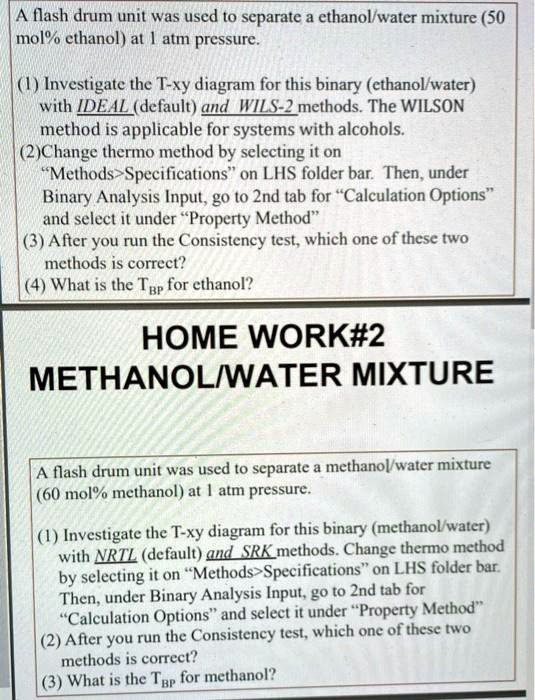 A flash drum unit was used to separate a ethanol/water mixture (50 mol% ethanol) at 1 atm pressure.

(1) Investigate the T-xy diagram for this binary (ethanol/water) with IDEAL (default) and WILS-2 methods. The WILSON method is applicable for systems with alcohols.
(2)Change thermo method by selecting it on "Methods>Specifications" on LHS folder bar. Then, under Binary Analysis Input, go to 2nd tab for "Calculation Options" and select it under "Property Method"
(3) After you run the Consistency test, which one of these two methods is correct?
(4) What is the $T_{BP}$ for ethanol?

HOME WORK#2
METHANOL/WATER MIXTURE

A flash drum unit was used to separate a methanol/water mixture (60 mol% methanol) at 1 atm pressure.

(1) Investigate the T-xy diagram for this binary (methanol/water) with NRTL (default) and SRK methods. Change thermo method by selecting it on "Methods>Specifications" on LHS folder bar. Then, under Binary Analysis Input, go to 2nd tab for "Calculation Options" and select it under "Property Method"
(2) After you run the Consistency test, which one of these two methods is correct?
(3) What is the $T_{BP}$ for methanol?